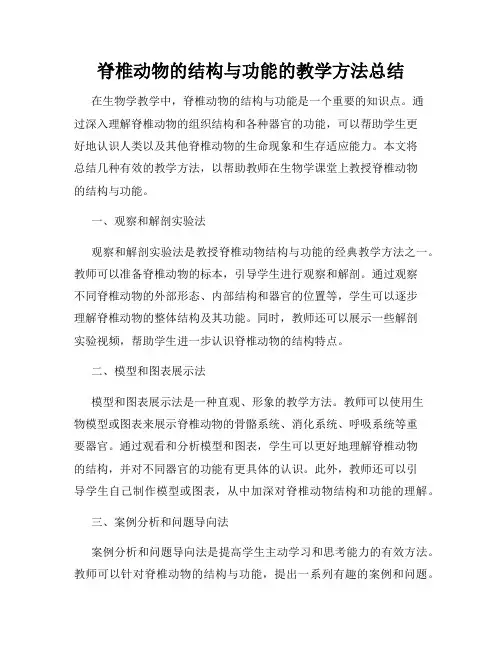 脊椎动物的结构与功能的教学方法总结

在生物学教学中，脊椎动物的结构与功能是一个重要的知识点。通过深入理解脊椎动物的组织结构和各种器官的功能，可以帮助学生更好地认识人类以及其他脊椎动物的生命现象和生存适应能力。本文将总结几种有效的教学方法，以帮助教师在生物学课堂上教授脊椎动物的结构与功能。

一、观察和解剖实验法

观察和解剖实验法是教授脊椎动物结构与功能的经典教学方法之一。教师可以准备脊椎动物的标本，引导学生进行观察和解剖。通过观察不同脊椎动物的外部形态、内部结构和器官的位置等，学生可以逐步理解脊椎动物的整体结构及其功能。同时，教师还可以展示一些解剖实验视频，帮助学生进一步认识脊椎动物的结构特点。

二、模型和图表展示法

模型和图表展示法是一种直观、形象的教学方法。教师可以使用生物模型或图表来展示脊椎动物的骨骼系统、消化系统、呼吸系统等重要器官。通过观看和分析模型和图表，学生可以更好地理解脊椎动物的结构，并对不同器官的功能有更具体的认识。此外，教师还可以引导学生自己制作模型或图表，从中加深对脊椎动物结构和功能的理解。

三、案例分析和问题导向法

案例分析和问题导向法是提高学生主动学习和思考能力的有效方法。教师可以针对脊椎动物的结构与功能，提出一系列有趣的案例和问题。